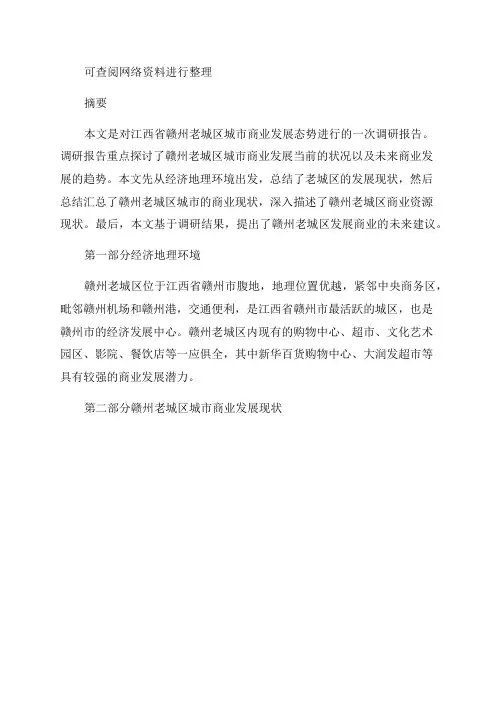 可查阅网络资料进行整理

摘要

本文是对江西省赣州老城区城市商业发展态势进行的一次调研报告。调研报告重点探讨了赣州老城区城市商业发展当前的状况以及未来商业发展的趋势。本文先从经济地理环境出发，总结了老城区的发展现状，然后总结汇总了赣州老城区城市的商业现状，深入描述了赣州老城区商业资源现状。最后，本文基于调研结果，提出了赣州老城区发展商业的未来建议。

第一部分经济地理环境

赣州老城区位于江西省赣州市腹地，地理位置优越，紧邻中央商务区，毗邻赣州机场和赣州港，交通便利，是江西省赣州市最活跃的城区，也是赣州市的经济发展中心。赣州老城区内现有的购物中心、超市、文化艺术园区、影院、餐饮店等一应俱全，其中新华百货购物中心、大润发超市等具有较强的商业发展潜力。

第二部分赣州老城区城市商业发展现状